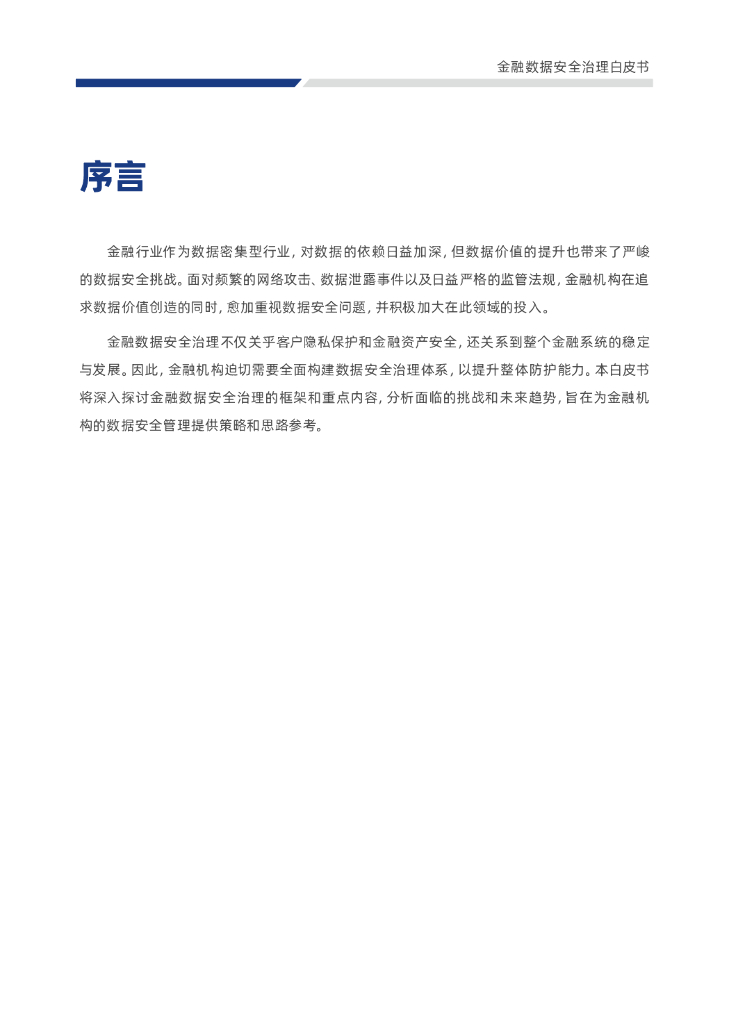 金融数据安全治理白皮书

序言

金融行业作为数据密集型行业，对数据的依赖日益加深，但数据价值的提升也带来了严峻的数据安全挑战。面对频繁的网络攻击、数据泄露事件以及日益严格的监管法规，金融机构在追求数据价值创造的同时，愈加重视数据安全问题，并积极加大在此领域的投入。

金融数据安全治理不仅关乎客户隐私保护和金融资产安全，还关系到整个金融系统的稳定与发展。因此，金融机构迫切需要全面构建数据安全治理体系，以提升整体防护能力。本白皮书将深入探讨金融数据安全治理的框架和重点内容，分析面临的挑战和未来趋势，旨在为金融机构的数据安全管理提供策略和思路参考。